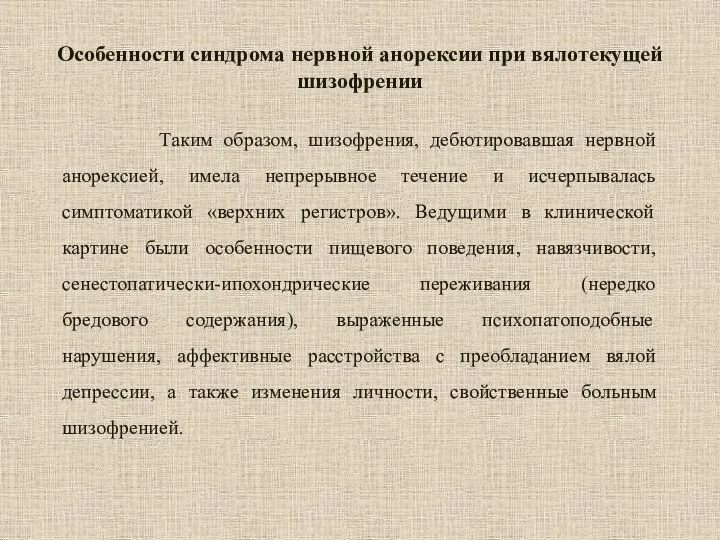 Особенности синдрома нервной анорексии при вялотекущей шизофрении

Таким образом, шизофрения, дебютировавшая нервной анорексией, имела непрерывное течение и исчерпывалась симптоматикой «верхних регистров». Ведущими в клинической картине были особенности пищевого поведения, навязчивости, сенестопатически-ипохондрические переживания (нередко бредового содержания), выраженные психопатоподобные нарушения, аффективные расстройства с преобладанием вялой депрессии, а также изменения личности, свойственные больным шизофренией.